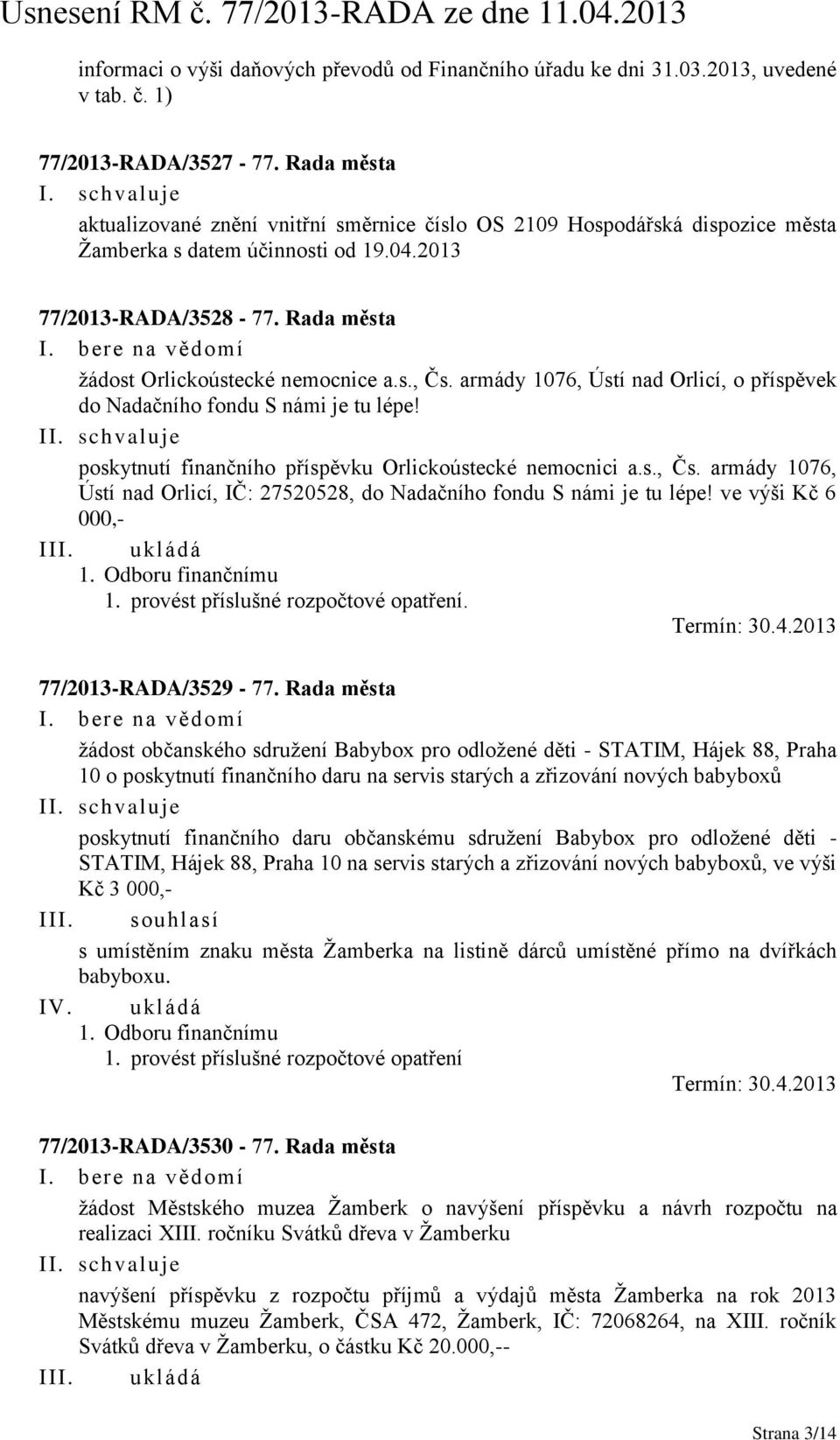 Usnesení RM č. 77/2013-RADA ze dne 11.04.2013

informaci o výši daňových převodů od Finančního úřadu ke dni 31.03.2013, uvedené v tab. č. 1)

77/2013-RADA/3527 - 77. Rada města
I. schvaluje
aktualizované znění vnitřní směrnice číslo OS 2109 Hospodářská dispozice města Žamberka s datem účinnosti od 19.04.2013

77/2013-RADA/3528 - 77. Rada města
I. bere na vědomí
žádost Orlickoústecké nemocnice a.s., Čs. armády 1076, Ústí nad Orlicí, o příspěvek do Nadačního fondu S námi je tu lépe!
II. schvaluje
poskytnutí finančního příspěvku Orlickoústecké nemocnici a.s., Čs. armády 1076, Ústí nad Orlicí, IČ: 27520528, do Nadačního fondu S námi je tu lépe! ve výši Kč 6 000,-
III. ukládá
1. Odboru finančnímu
1. provést příslušné rozpočtové opatření.
Termín: 30.4.2013

77/2013-RADA/3529 - 77. Rada města
I. bere na vědomí
žádost občanského sdružení Babybox pro odložené děti - STATIM, Hájek 88, Praha 10 o poskytnutí finančního daru na servis starých a zřizování nových babyboxů
II. schvaluje
poskytnutí finančního daru občanskému sdružení Babybox pro odložené děti - STATIM, Hájek 88, Praha 10 na servis starých a zřizování nových babyboxů, ve výši Kč 3 000,-
III. souhlasí
s umístěním znaku města Žamberka na listině dárců umístěné přímo na dvířkách babyboxu.
IV. ukládá
1. Odboru finančnímu
1. provést příslušné rozpočtové opatření
Termín: 30.4.2013

77/2013-RADA/3530 - 77. Rada města
I. bere na vědomí
žádost Městského muzea Žamberk o navýšení příspěvku a návrh rozpočtu na realizaci XIII. ročníku Svátků dřeva v Žamberku
II. schvaluje
navýšení příspěvku z rozpočtu příjmů a výdajů města Žamberka na rok 2013 Městskému muzeu Žamberk, ČSA 472, Žamberk, IČ: 72068264, na XIII. ročník Svátků dřeva v Žamberku, o částku Kč 20.000,--
III. ukládá

Strana 3/14